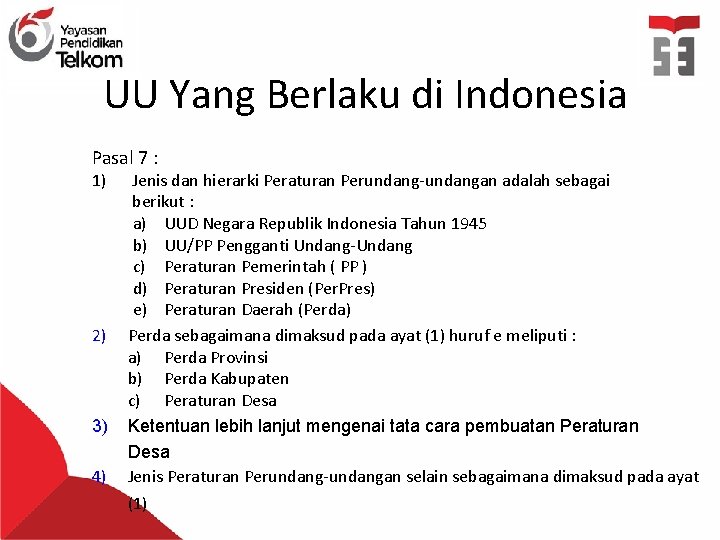 Yayasan Pendidikan Telkom

UU Yang Berlaku di Indonesia

Pasal 7 :

1) Jenis dan hierarki Peraturan Perundang-undangan adalah sebagai berikut :
a) UUD Negara Republik Indonesia Tahun 1945
b) UU/PP Pengganti Undang-Undang
c) Peraturan Pemerintah ( PP )
d) Peraturan Presiden (PerPres)
e) Peraturan Daerah (Perda)

2) Perda sebagaimana dimaksud pada ayat (1) huruf e meliputi :
a) Perda Provinsi
b) Perda Kabupaten
c) Peraturan Desa

3) Ketentuan lebih lanjut mengenai tata cara pembuatan Peraturan Desa

4) Jenis Peraturan Perundang-undangan selain sebagaimana dimaksud pada ayat (1)